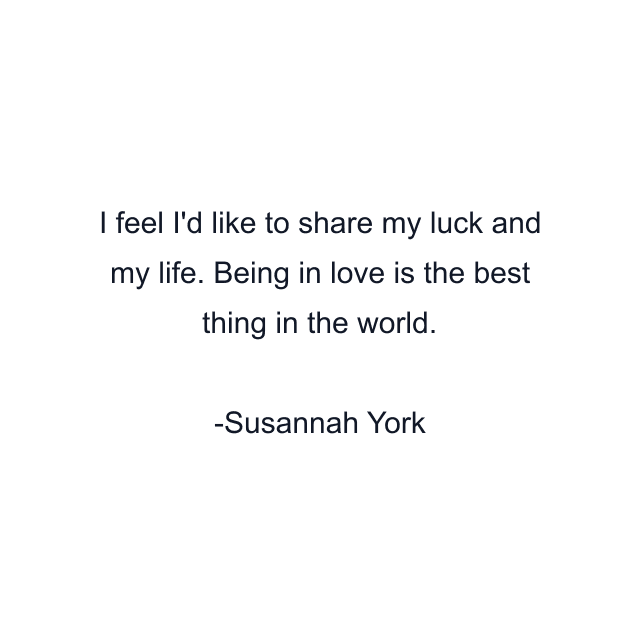 I feel I'd like to share my luck and my life. Being in love is the best thing in the world.

-Susannah York